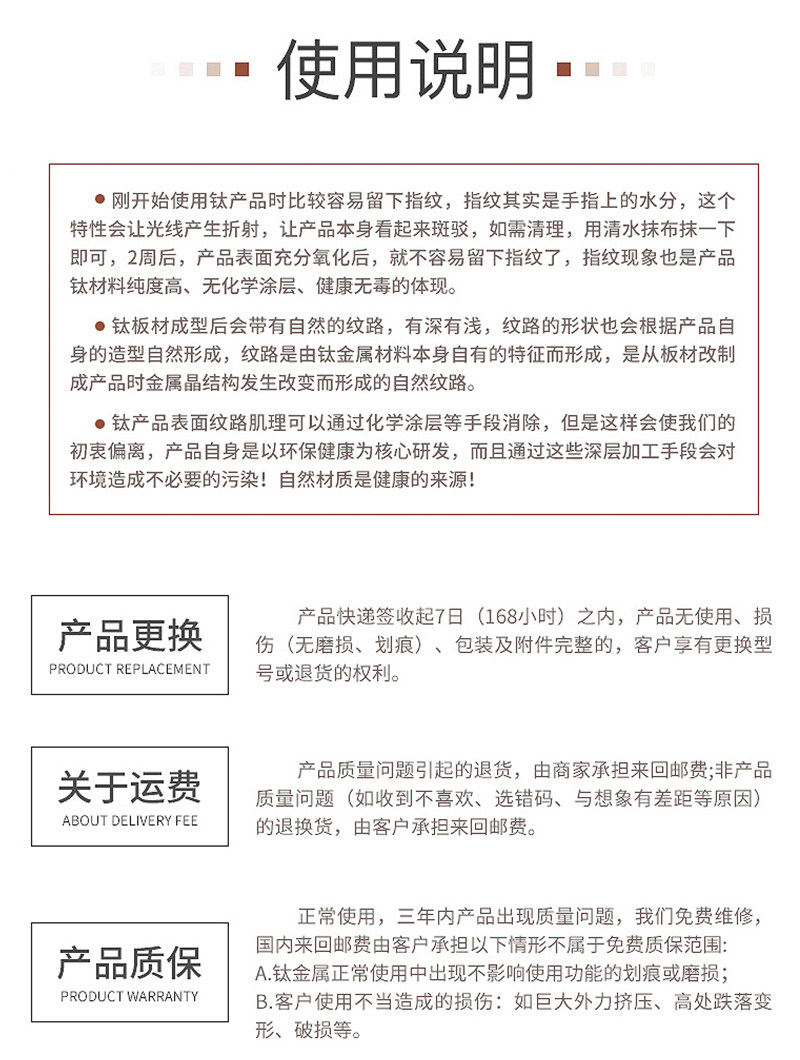 使用说明

● 刚开始使用钛产品时比较容易留下指纹，指纹其实是手指上的水分，这个特性会让光线产生折射，让产品本身看起来斑驳，如需清理，用清水抹布抹一下即可，2周后，产品表面充分氧化后，就不容易留下指纹了，指纹现象也是产品钛材料纯度高、无化学涂层、健康无毒的体现。

● 钛板材成型后会带有自然的纹路，有深有浅，纹路的形状也会根据产品自身的造型自然形成，纹路是由钛金属材料本身自有的特征而形成，是从板材改制成产品时金属晶结构发生改变而形成的自然纹路。

● 钛产品表面纹路肌理可以通过化学涂层等手段消除，但是这样会使我们的初衷偏离，产品自身是以环保健康为核心研发，而且通过这些深层加工手段会对环境造成不必要的污染！自然材质是健康的来源！

产品更换
PRODUCT REPLACEMENT

产品快递签收起7日（168小时）之内，产品无使用、损伤（无磨损、划痕）、包装及附件完整的，客户享有更换型号或退货的权利。

关于运费
ABOUT DELIVERY FEE

产品质量问题引起的退货，由商家承担来回邮费;非产品质量问题（如收到不喜欢、选错码、与想象有差距等原因）的退换货，由客户承担来回邮费。

产品质保
PRODUCT WARRANTY

正常使用，三年内产品出现质量问题，我们免费维修，国内来回邮费由客户承担以下情形不属于免费质保范围:
A.钛金属正常使用中出现不影响使用功能的划痕或磨损;
B.客户使用不当造成的损伤：如巨大外力挤压、高处跌落变形、破损等。